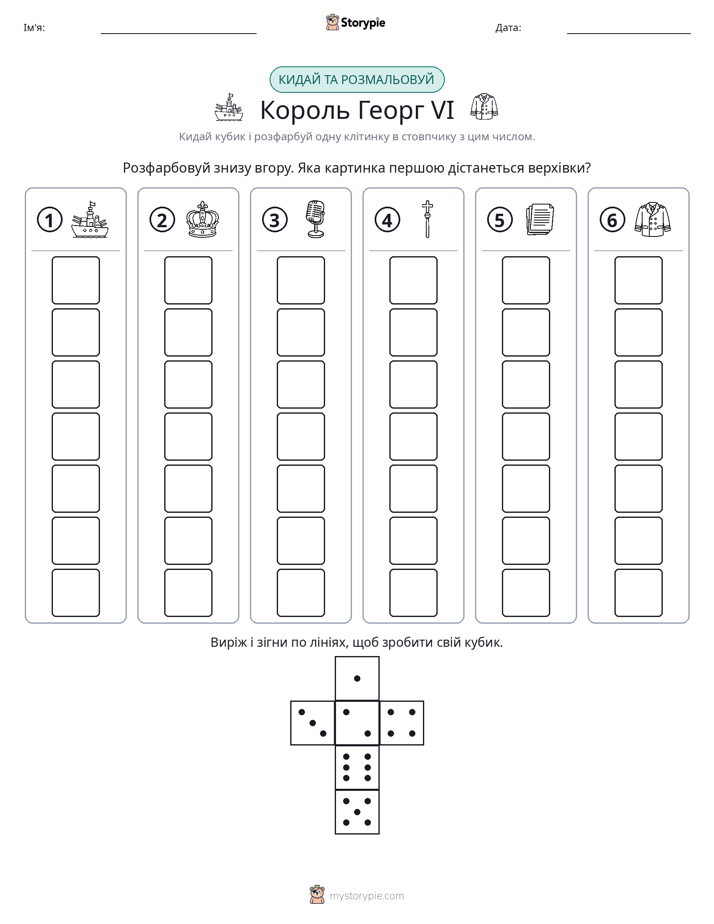 Ім'я: ____ Storypie Дата: ____

КИДАЙ ТА РОЗМАЛЬОВУЙ

Король Георг VI

Кидай кубик і розфарбуй одну клітинку в стовпчику з цим числом.

Розфарбовуй знизу вгору. Яка картинка першою дістанеться верхівки?

1 2 3 4 5 6

Виріж і зігни по лініях, щоб зробити свій кубик.

mystorypie.com